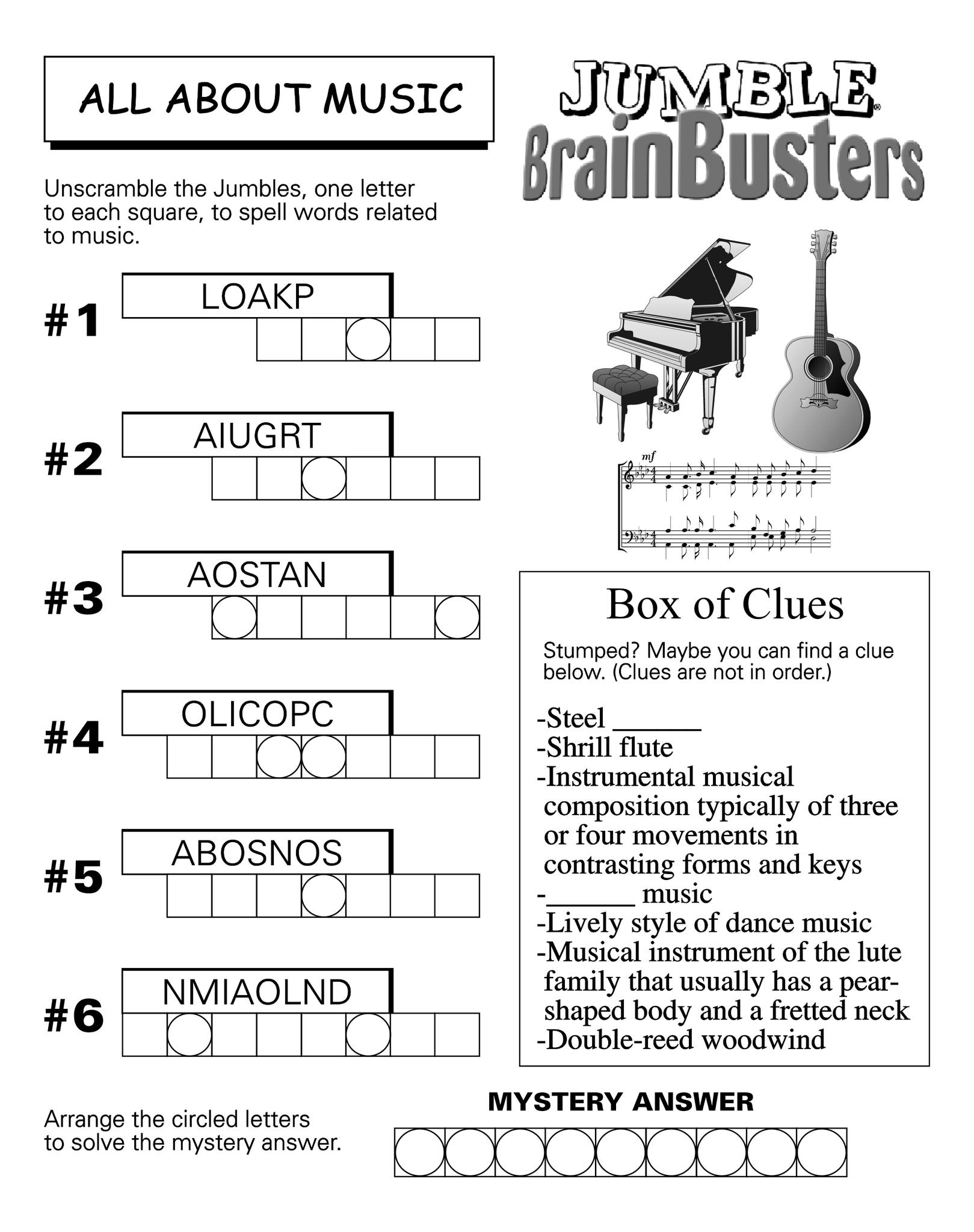 ALL ABOUT MUSIC

JUMBLE® BrainBusters

Unscramble the Jumbles, one letter to each square, to spell words related to music.

#1 LOAKP

#2 AIUGRT

#3 AOSTAN

#4 OLICOPC

#5 ABOSNOS

#6 NMIAOLND

mf

Box of Clues

Stumped? Maybe you can find a clue below. (Clues are not in order.)

-Steel ______
-Shrill flute
-Instrumental musical composition typically of three or four movements in contrasting forms and keys
-______ music
-Lively style of dance music
-Musical instrument of the lute family that usually has a pear-shaped body and a fretted neck
-Double-reed woodwind

Arrange the circled letters to solve the mystery answer.

MYSTERY ANSWER